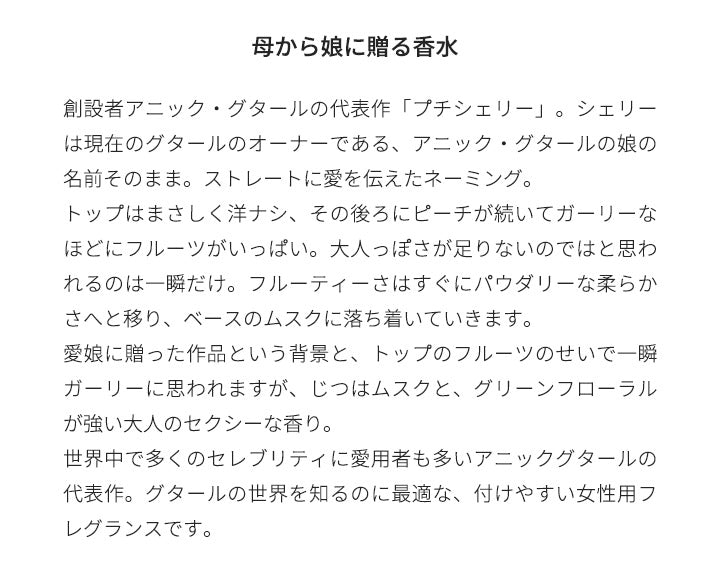 母から娘に贈る香水

創設者アニック・グタールの代表作「プチシェリー」。シェリーは現在のグタールのオーナーである、アニック・グタールの娘の名前そのまま。ストレートに愛を伝えたネーミング。
トップはまさしく洋ナシ、その後ろにピーチが続いてガーリーなほどにフルーツがいっぱい。大人っぽさが足りないのではと思われるのは一瞬だけ。フルーティーさはすぐにパウダリーな柔らかさへと移り、ベースのムスクに落ち着いていきます。
愛娘に贈った作品という背景と、トップのフルーツのせいで一瞬ガーリーに思われますが、じつはムスクと、グリーンフローラルが強い大人のセクシーな香り。
世界中で多くのセレブリティに愛用者も多いアニックグタールの代表作。グタールの世界を知るのに最適な、付けやすい女性用フレグランスです。